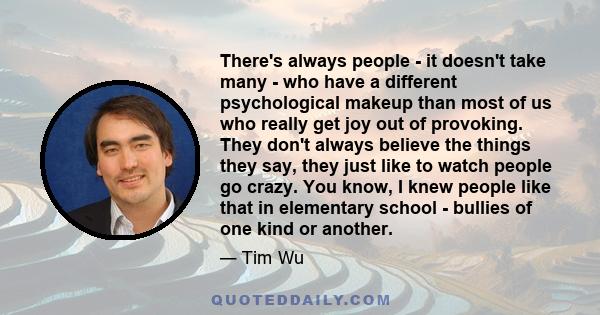 There's always people - it doesn't take many - who have a different psychological makeup than most of us who really get joy out of provoking. They don't always believe the things they say, they just like to watch people go crazy. You know, I knew people like that in elementary school - bullies of one kind or another.

— Tim Wu

QUOTEDDAILY.COM